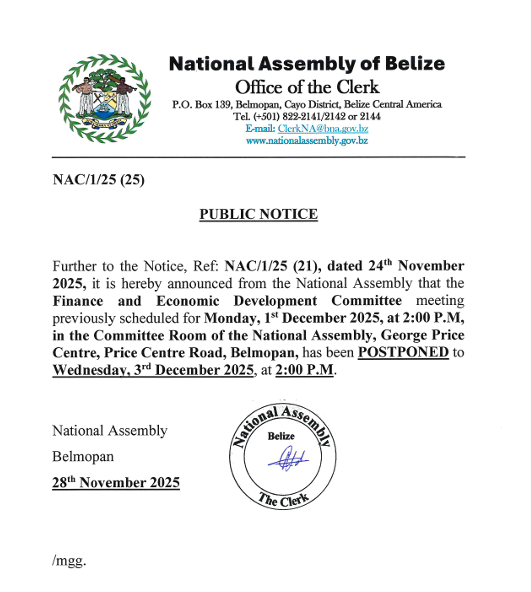 National Assembly of Belize
Office of the Clerk
P.O. Box 139, Belmopan, Cayo District, Belize Central America
Tel. (+501) 822-2141/2142 or 2144
E-mail: ClerkNA@bna.gov.bz
www.nationalassembly.gov.bz

NAC/1/25 (25)

PUBLIC NOTICE

Further to the Notice, Ref: NAC/1/25 (21), dated 24$^{th}$ November 2025, it is hereby announced from the National Assembly that the Finance and Economic Development Committee meeting previously scheduled for Monday, 1$^{st}$ December 2025, at 2:00 P.M, in the Committee Room of the National Assembly, George Price Centre, Price Centre Road, Belmopan, has been POSTPONED to Wednesday, 3$^{rd}$ December 2025, at 2:00 P.M.

National Assembly
Belmopan
28$^{th}$ November 2025

National Assembly
Belize
The Clerk

/mgg.